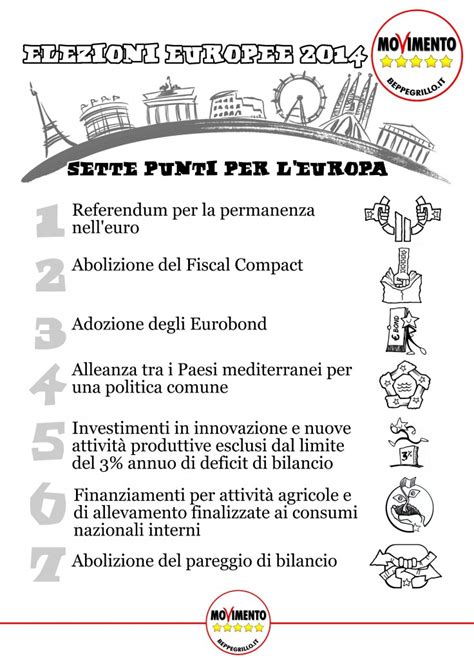 ELEZIONI EUROPEE 2014

MOVIMENTO
BEPPEGRILLO.IT

SETTE PUNTI PER L'EUROPA

1 Referendum per la permanenza nell'euro

2 Abolizione del Fiscal Compact

3 Adozione degli Eurobond

€ BOND

4 Alleanza tra i Paesi mediterranei per una politica comune

5 Investimenti in innovazione e nuove attività produttive esclusi dal limite del 3% annuo di deficit di bilancio

3%

6 Finanziamenti per attività agricole e di allevamento finalizzate ai consumi nazionali interni

7 Abolizione del pareggio di bilancio

MOVIMENTO
BEPPEGRILLO.IT